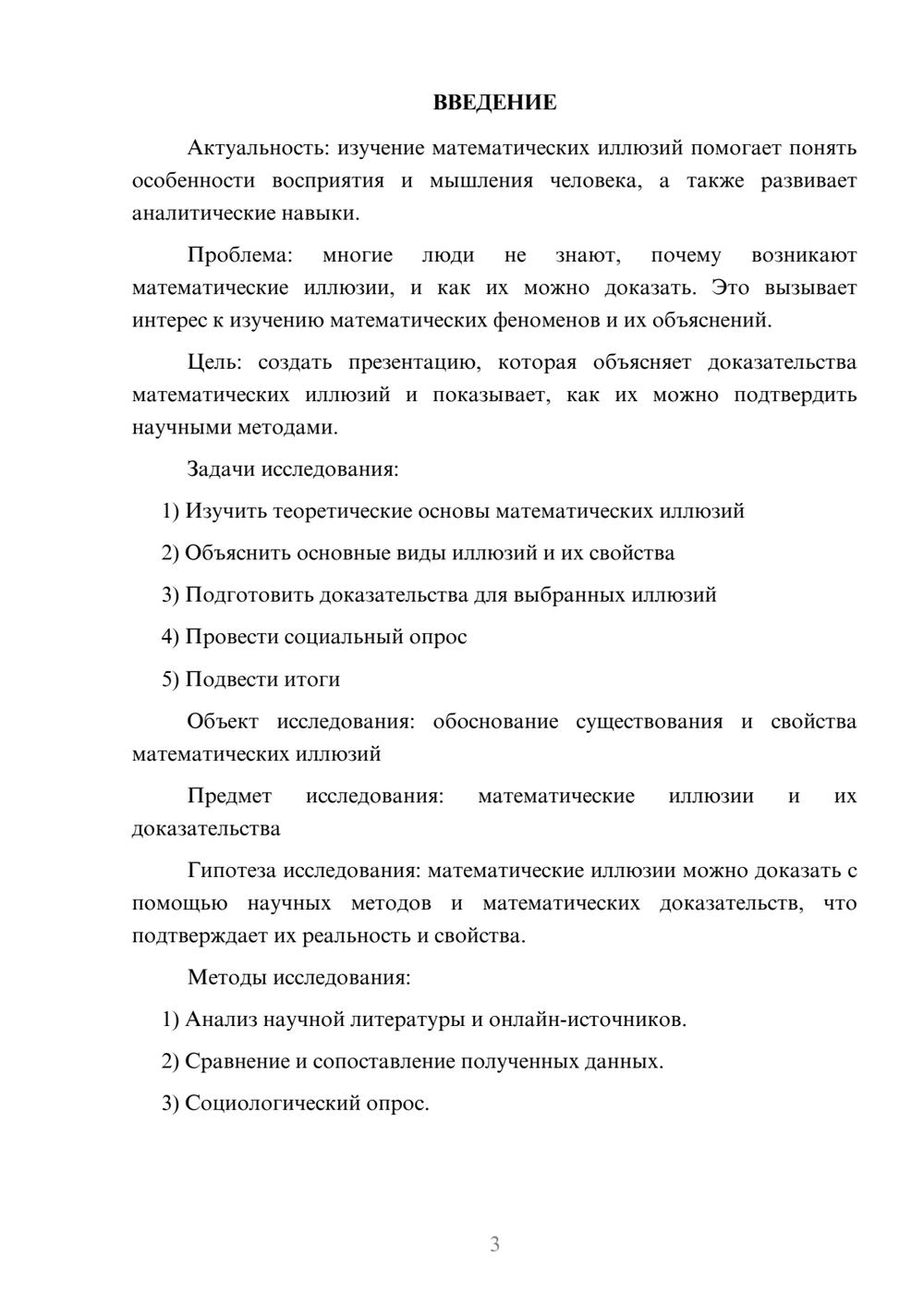 ВВЕДЕНИЕ

Актуальность: изучение математических иллюзий помогает понять особенности восприятия и мышления человека, а также развивает аналитические навыки.

Проблема: многие люди не знают, почему возникают математические иллюзии, и как их можно доказать. Это вызывает интерес к изучению математических феноменов и их объяснений.

Цель: создать презентацию, которая объясняет доказательства математических иллюзий и показывает, как их можно подтвердить научными методами.

Задачи исследования:

1) Изучить теоретические основы математических иллюзий

2) Объяснить основные виды иллюзий и их свойства

3) Подготовить доказательства для выбранных иллюзий

4) Провести социальный опрос

5) Подвести итоги

Объект исследования: обоснование существования и свойства математических иллюзий

Предмет исследования: математические иллюзии и их доказательства

Гипотеза исследования: математические иллюзии можно доказать с помощью научных методов и математических доказательств, что подтверждает их реальность и свойства.

Методы исследования:

1) Анализ научной литературы и онлайн-источников.

2) Сравнение и сопоставление полученных данных.

3) Социологический опрос.

3